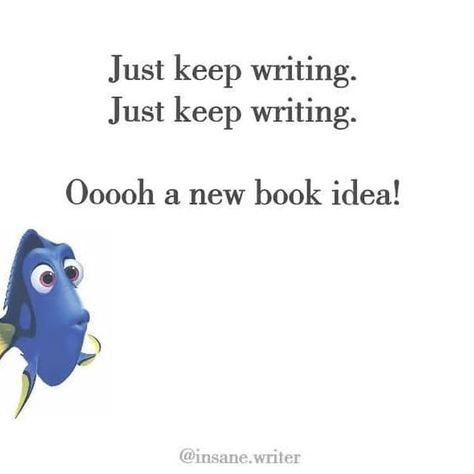 Just keep writing.
Just keep writing.

Ooooh a new book idea!

@insane.writer